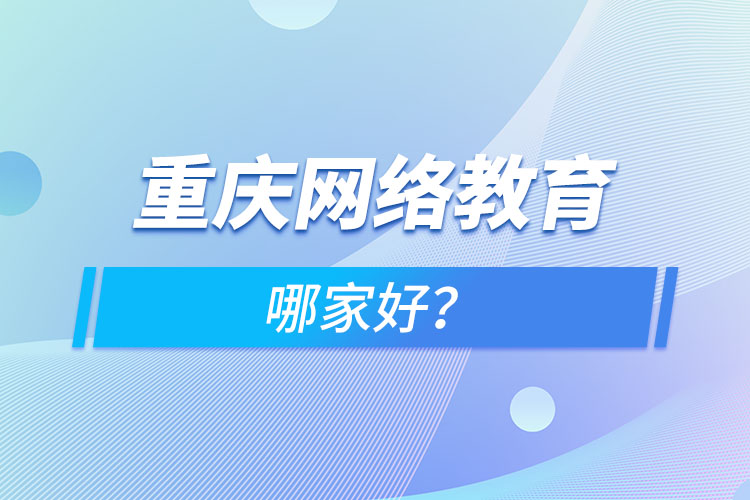 重庆网络教育

哪家好?